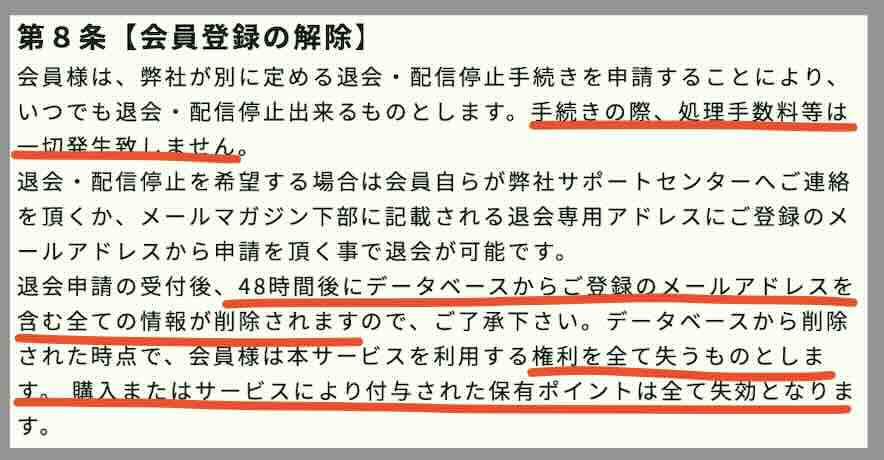 第８条【会員登録の解除】

会員様は、弊社が別に定める退会・配信停止手続きを申請することにより、いつでも退会・配信停止出来るものとします。手続きの際、処理手数料等は一切発生致しません。

退会・配信停止を希望する場合は会員自らが弊社サポートセンターへご連絡を頂くか、メールマガジン下部に記載される退会専用アドレスにご登録のメールアドレスから申請を頂く事で退会が可能です。

退会申請の受付後、48時間後にデータベースからご登録のメールアドレスを含む全ての情報が削除されますので、ご了承下さい。データベースから削除された時点で、会員様は本サービスを利用する権利を全て失うものとします。購入またはサービスにより付与された保有ポイントは全て失効となります。